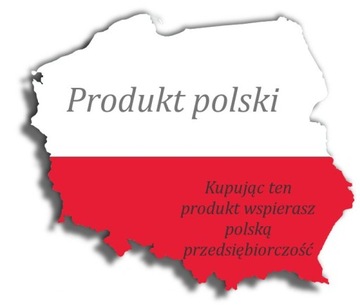 Produkt polski

Kupując ten produkt wspierasz polską przedsiębiorczość